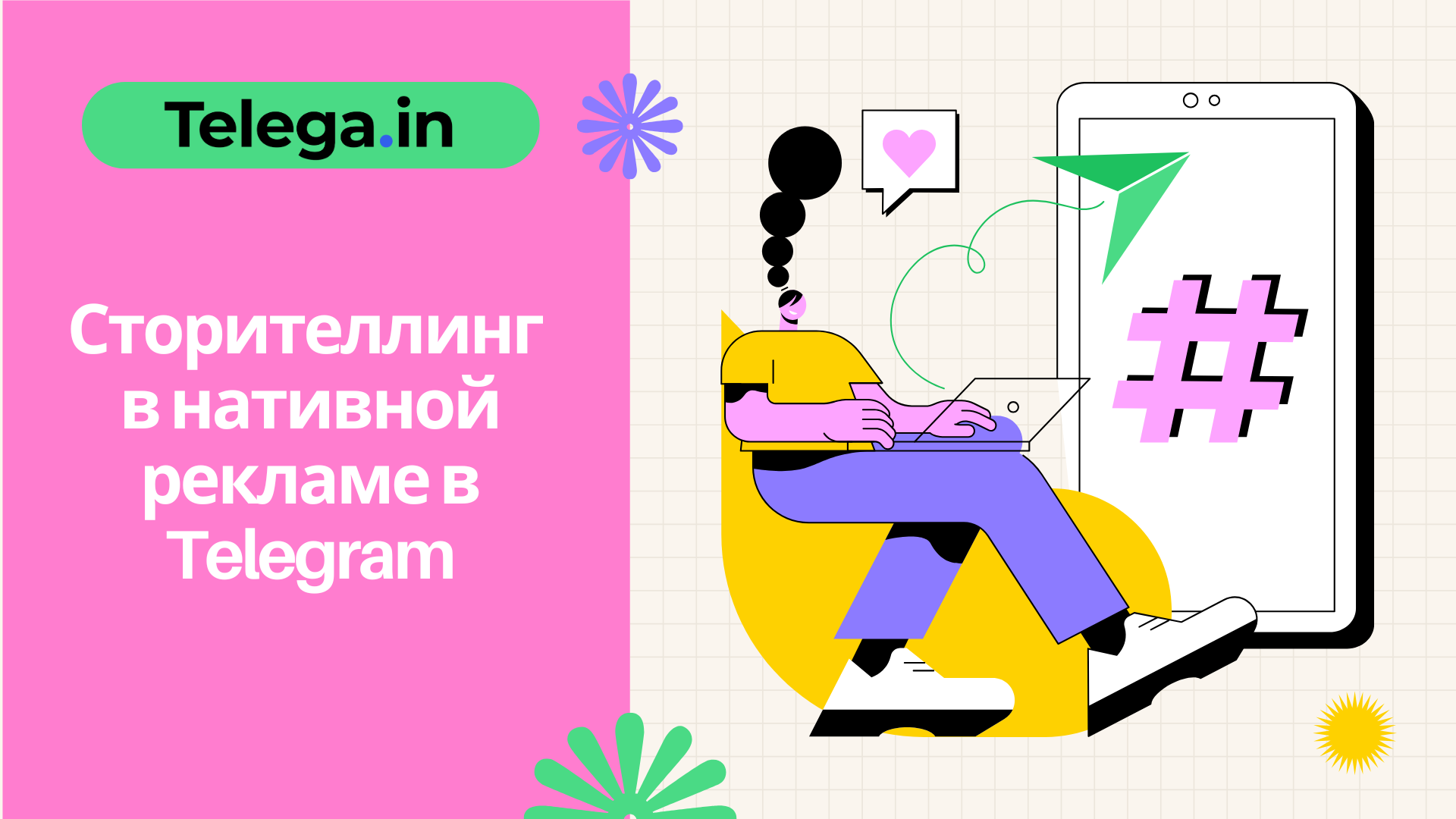 Telega.in

Сторителлинг в нативной рекламе в Telegram

#